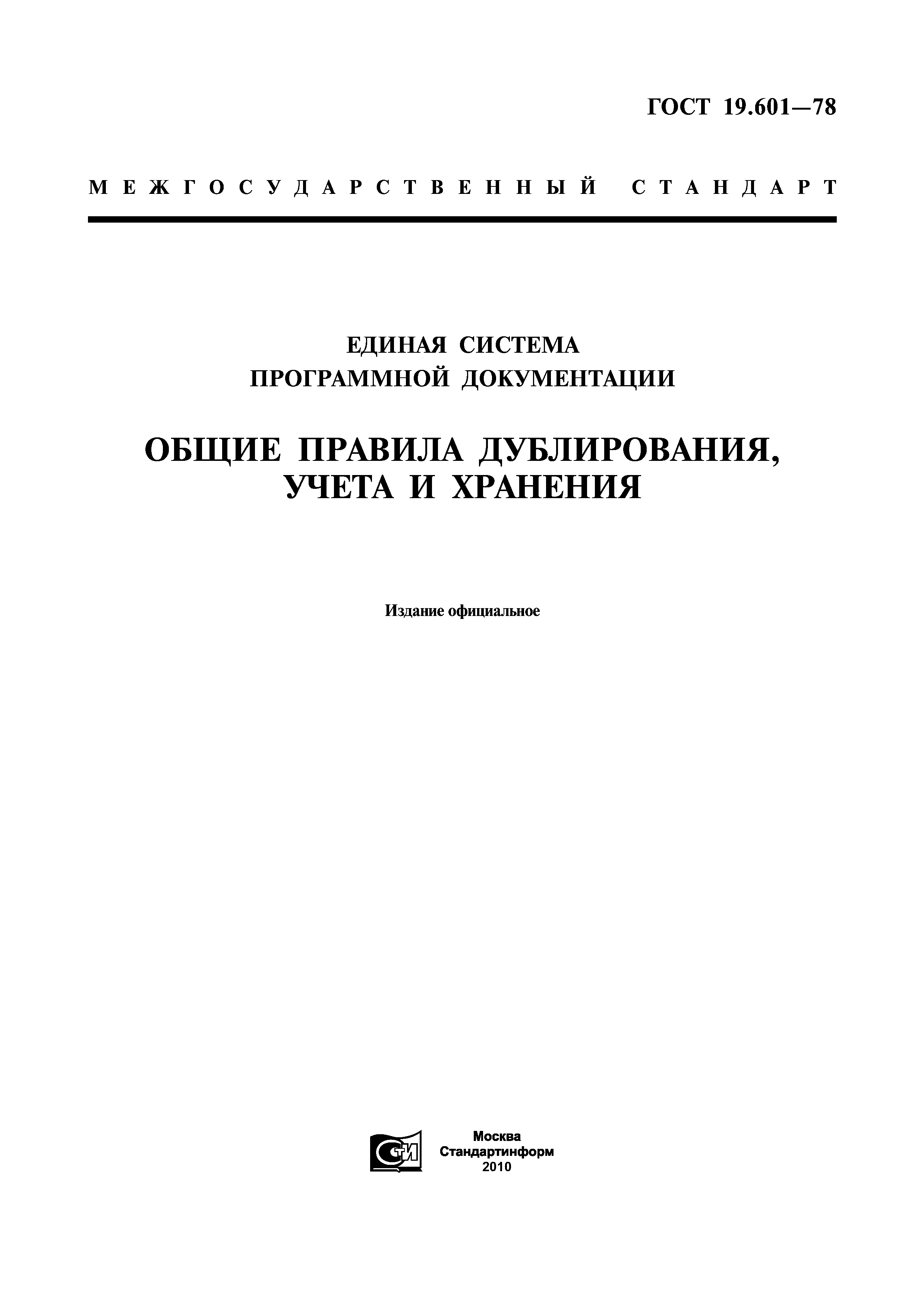 ГОСТ 19.601—78

МЕЖГОСУДАРСТВЕННЫЙ СТАНДАРТ

ЕДИНАЯ СИСТЕМА ПРОГРАММНОЙ ДОКУМЕНТАЦИИ

ОБЩИЕ ПРАВИЛА ДУБЛИРОВАНИЯ, УЧЕТА И ХРАНЕНИЯ

Издание официальное

СТИ

Москва
Стандартинформ
2010